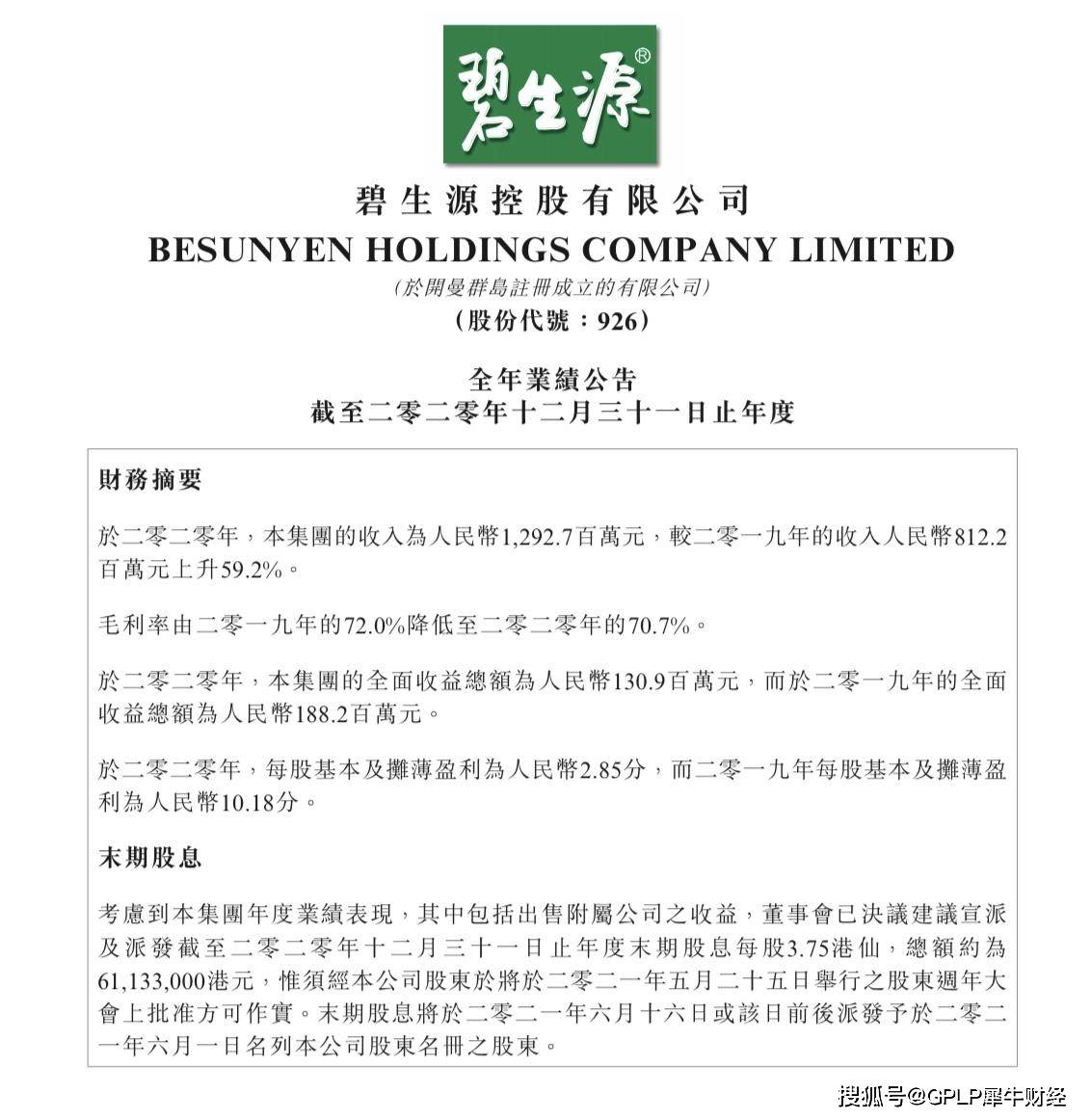 碧生源®

碧生源控股有限公司
BESUNYEN HOLDINGS COMPANY LIMITED
(於開曼群島註冊成立的有限公司)
(股份代號：926)

全年業績公告
截至二零二零年十二月三十一日止年度

財務摘要

於二零二零年，本集團的收入為人民幣1,292.7百萬元，較二零一九年的收入人民幣812.2百萬元上升59.2%。

毛利率由二零一九年的72.0%降低至二零二零年的70.7%。

於二零二零年，本集團的全面收益總額為人民幣130.9百萬元，而於二零一九年的全面收益總額為人民幣188.2百萬元。

於二零二零年，每股基本及攤薄盈利為人民幣2.85分，而二零一九年每股基本及攤薄盈利為人民幣10.18分。

末期股息

考慮到本集團年度業績表現，其中包括出售附屬公司之收益，董事會已決議建議宣派及派發截至二零二零年十二月三十一日止年度末期股息每股3.75港仙，總額約為61,133,000港元，惟須經本公司股東於將於二零二一年五月二十五日舉行之股東週年大會上批准方可作實。末期股息將於二零二一年六月十六日或該日前後派發予於二零二一年六月一日名列本公司股東名冊之股東。

搜狐号@GPLP犀牛财经